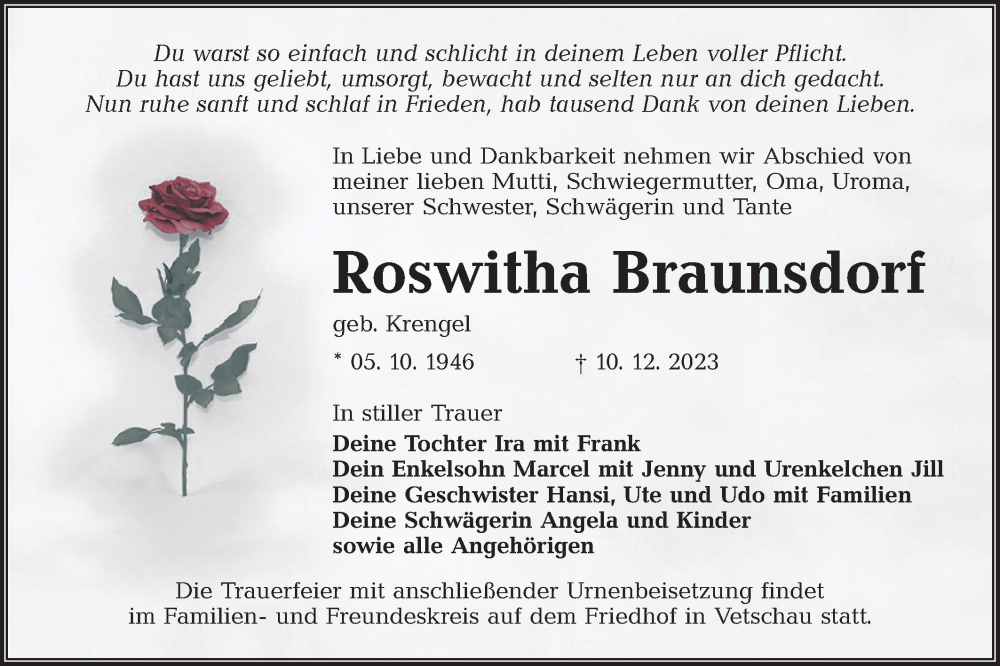 Du warst so einfach und schlicht in deinem Leben voller Pflicht.
Du hast uns geliebt, umsorgt, bewacht und selten nur an dich gedacht.
Nun ruhe sanft und schlaf in Frieden, hab tausend Dank von deinen Lieben.

In Liebe und Dankbarkeit nehmen wir Abschied von meiner lieben Mutti, Schwiegermutter, Oma, Uroma, unserer Schwester, Schwägerin und Tante

Roswitha Braunsdorf

geb. Krengel

* 05. 10. 1946 † 10. 12. 2023

In stiller Trauer
Deine Tochter Ira mit Frank
Dein Enkelsohn Marcel mit Jenny und Urenkelchen Jill
Deine Geschwister Hansi, Ute und Udo mit Familien
Deine Schwägerin Angela und Kinder
sowie alle Angehörigen

Die Trauerfeier mit anschließender Urnenbeisetzung findet im Familien- und Freundeskreis auf dem Friedhof in Vetschau statt.